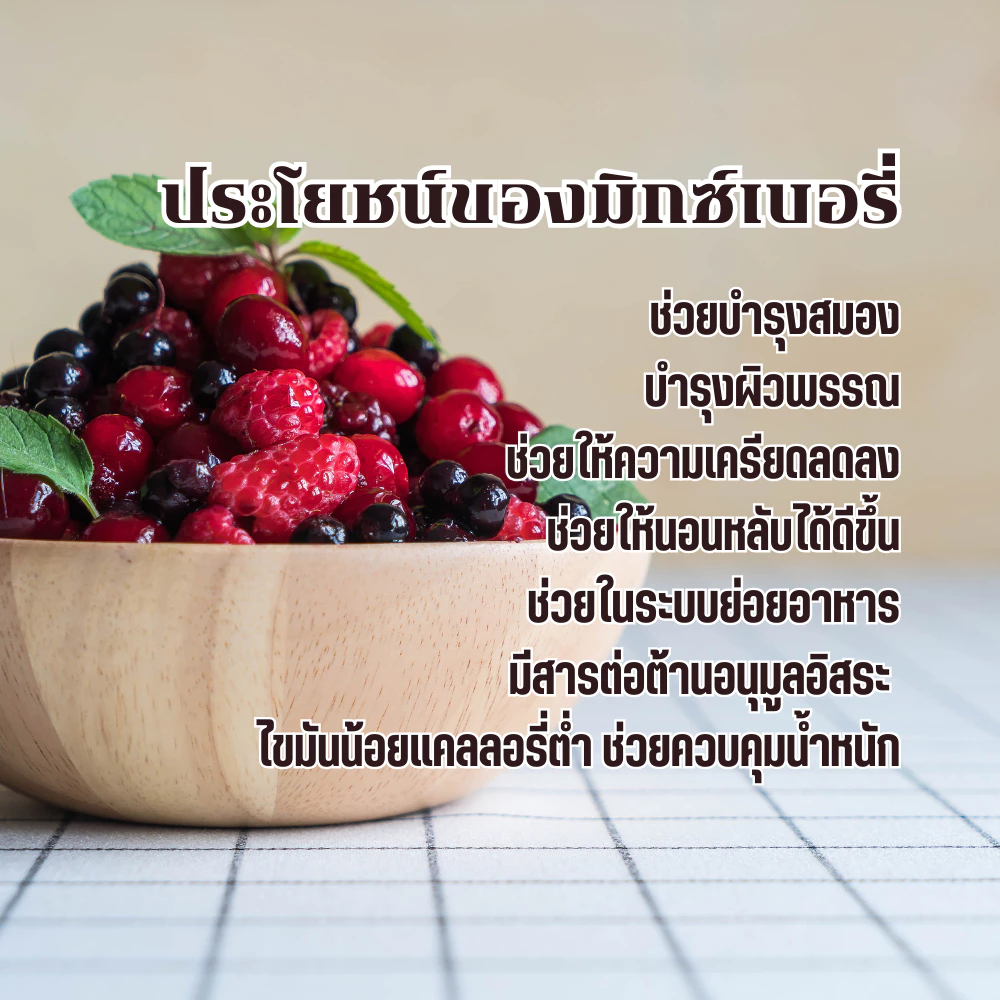 ประโยชน์ของมิกซ์เบอรี่

ช่วยบำรุงสมอง
บำรุงผิวพรรณ
ช่วยให้ความเครียดลดลง
ช่วยให้นอนหลับได้ดีขึ้น
ช่วยในระบบย่อยอาหาร
มีสารต่อต้านอนุมูลอิสระ
ไขมันน้อยแคลลอรี่ต่ำ ช่วยควบคุมน้ำหนัก